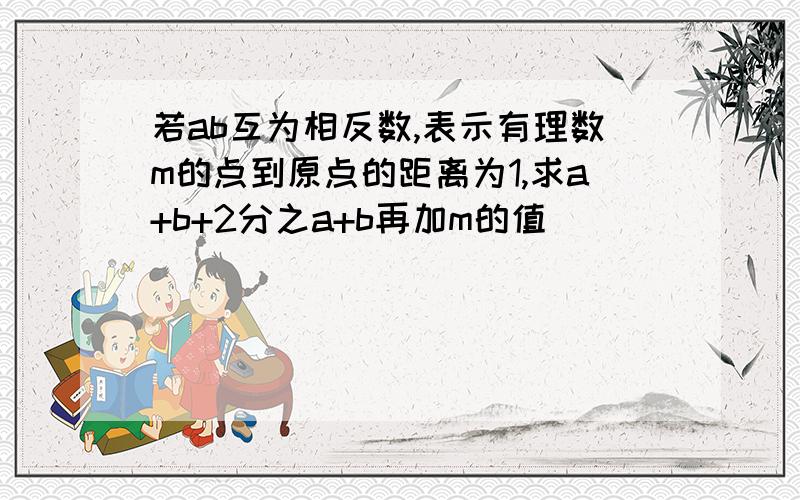 若ab互为相反数,表示有理数m的点到原点的距离为1,求a+b+2分之a+b再加m的值